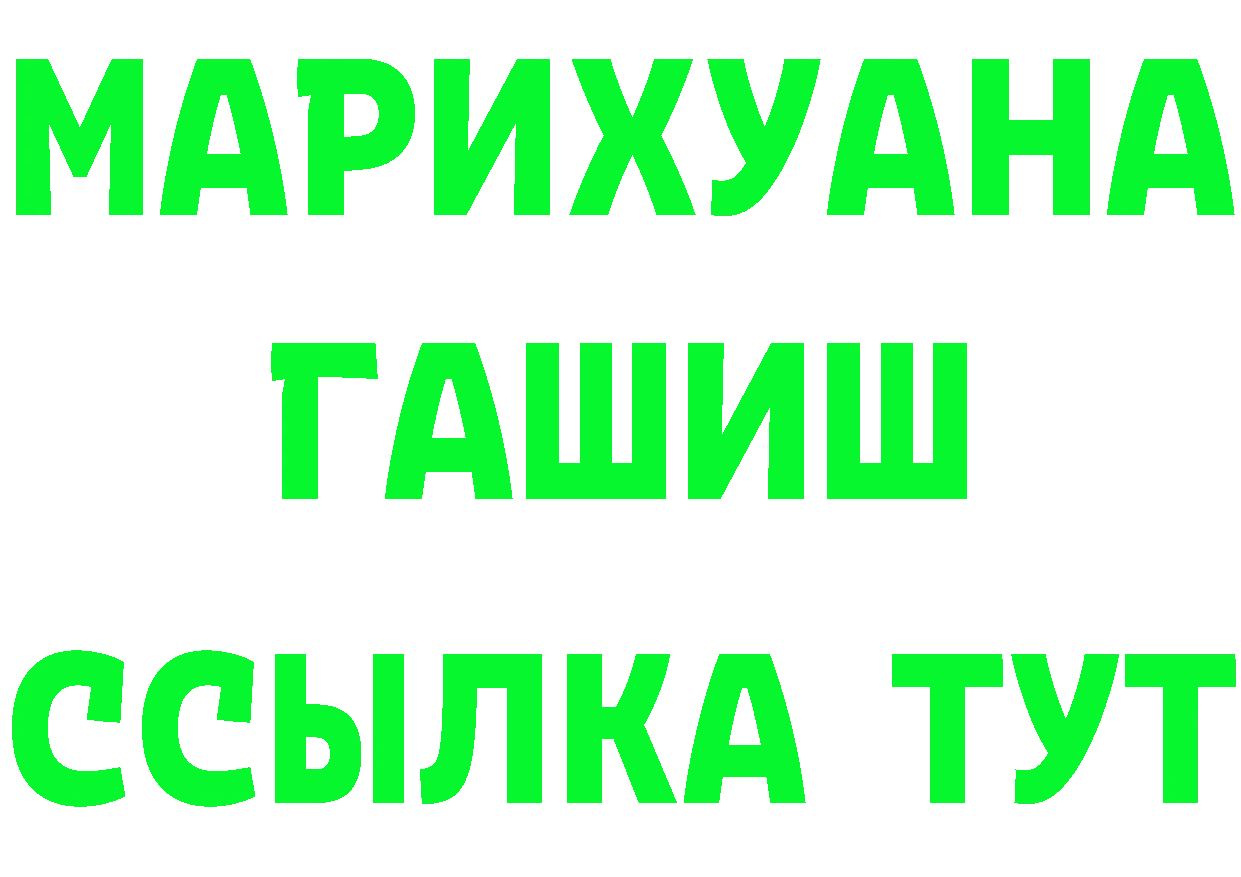 МАРИХУАНА
ГАШИШ
ССЫЛКА ТУТ